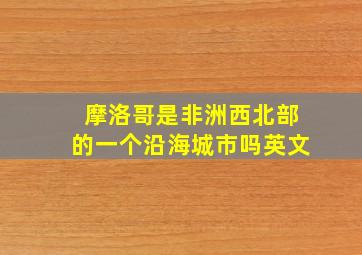 摩洛哥是非洲西北部的一个沿海城市吗英文